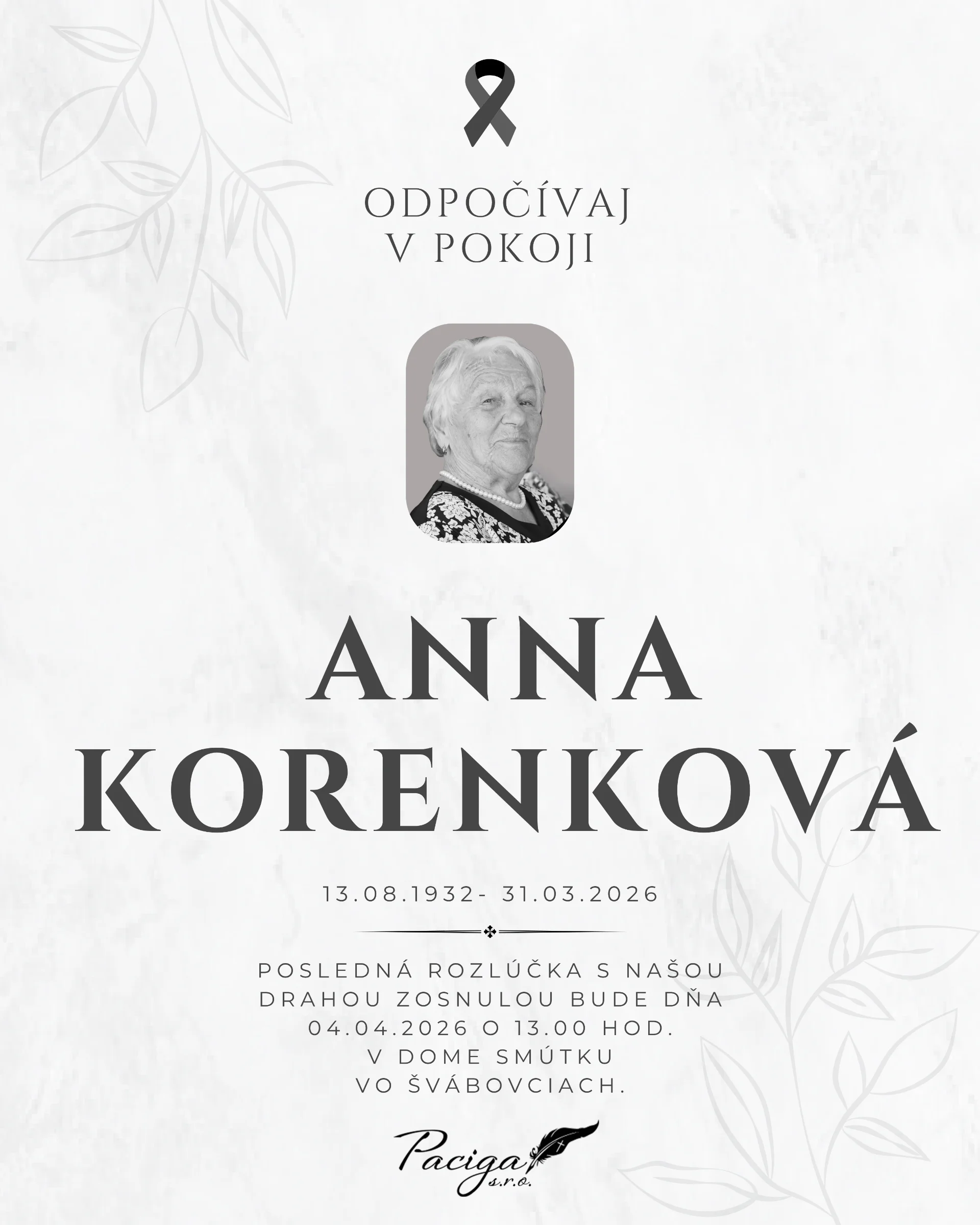 ODPOČÍVAJ
V POKOJI

ANNA
KORENKOVÁ

13.08.1932- 31.03.2026

POSLEDNÁ ROZLÚČKA S NAŠOU
DRAHOU ZOSNULOU BUDE DŇA
04.04.2026 O 13.00 HOD.
V DOME SMÚTKU
VO ŠVÁBOVCIACH.

Paciga
s.r.o.